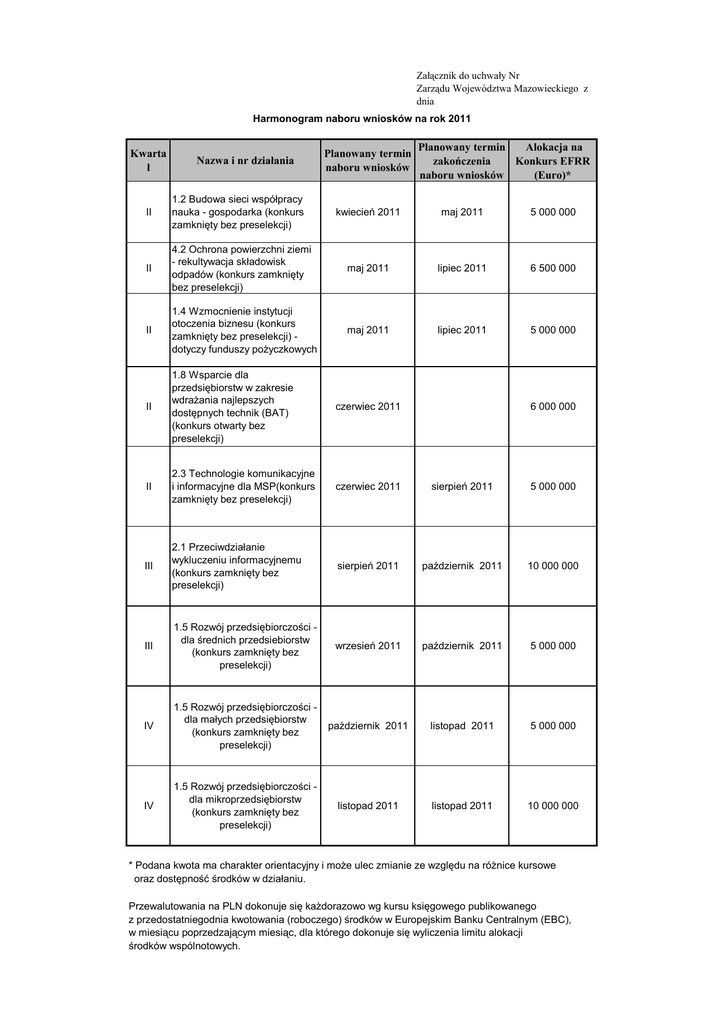 Załącznik do uchwały Nr
Zarządu Województwa Mazowieckiego z dnia

Harmonogram naboru wniosków na rok 2011

| Kwartał | Nazwa i nr działania | Planowany termin naboru wniosków | Planowany termin zakończenia naboru wniosków | Alokacja na Konkurs EFRR (Euro)* |
|---|---|---|---|---|
| II | 1.2 Budowa sieci współpracy nauka - gospodarka (konkurs zamknięty bez preselekcji) | kwiecień 2011 | maj 2011 | 5 000 000 |
| II | 4.2 Ochrona powierzchni ziemi - rekultywacja składowisk odpadów (konkurs zamknięty bez preselekcji) | maj 2011 | lipiec 2011 | 6 500 000 |
| II | 1.4 Wzmocnienie instytucji otoczenia biznesu (konkurs zamknięty bez preselekcji) - dotyczy funduszy pożyczkowych | maj 2011 | lipiec 2011 | 5 000 000 |
| II | 1.8 Wsparcie dla przedsiębiorstw w zakresie wdrażania najlepszych dostępnych technik (BAT) (konkurs otwarty bez preselekcji) | czerwiec 2011 | | 6 000 000 |
| II | 2.3 Technologie komunikacyjne i informacyjne dla MSP(konkurs zamknięty bez preselekcji) | czerwiec 2011 | sierpień 2011 | 5 000 000 |
| III | 2.1 Przeciwdziałanie wykluczeniu informacyjnemu (konkurs zamknięty bez preselekcji) | sierpień 2011 | październik 2011 | 10 000 000 |
| III | 1.5 Rozwój przedsiębiorczości - dla średnich przedsiebiorstw (konkurs zamknięty bez preselekcji) | wrzesień 2011 | październik 2011 | 5 000 000 |
| IV | 1.5 Rozwój przedsiębiorczości - dla małych przedsiębiorstw (konkurs zamknięty bez preselekcji) | październik 2011 | listopad 2011 | 5 000 000 |
| IV | 1.5 Rozwój przedsiębiorczości - dla mikroprzedsiębiorstw (konkurs zamknięty bez preselekcji) | listopad 2011 | listopad 2011 | 10 000 000 |

* Podana kwota ma charakter orientacyjny i może ulec zmianie ze względu na różnice kursowe oraz dostępność środków w działaniu.

Przewalutowania na PLN dokonuje się każdorazowo wg kursu księgowego publikowanego z przedostatniegodnia kwotowania (roboczego) środków w Europejskim Banku Centralnym (EBC), w miesiącu poprzedzającym miesiąc, dla którego dokonuje się wyliczenia limitu alokacji środków wspólnotowych.